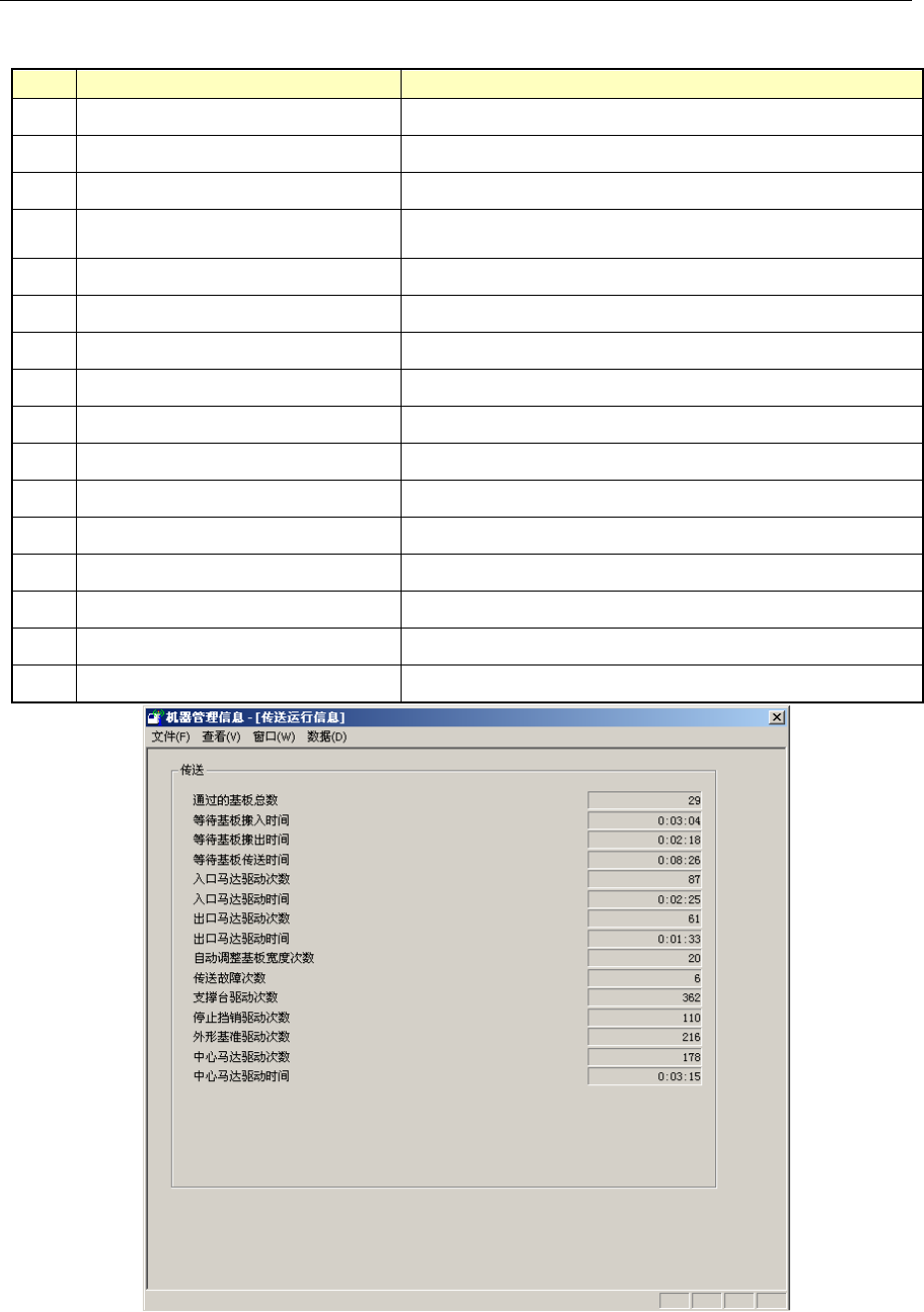 机器管理信息 - [传送运行信息]

文件(F) 查看(V) 窗口(W) 数据(D)

传送

通过的基板总数 29
等待基板搬入时间 0:03:04
等待基板搬出时间 0:02:18
等待基板传送时间 0:08:26
入口马达驱动次数 87
入口马达驱动时间 0:02:25
出口马达驱动次数 61
出口马达驱动时间 0:01:33
自动调整基板宽度次数 20
传送故障次数 6
支撑台驱动次数 362
停止挡销驱动次数 110
外形基准驱动次数 216
中心马达驱动次数 178
中心马达驱动时间 0:03:15